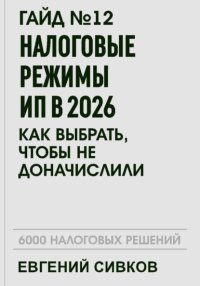 ГАЙД №12
НАЛОГОВЫЕ РЕЖИМЫ ИП В 2026
КАК ВЫБРАТЬ, ЧТОБЫ НЕ ДОНАЧИСЛИЛИ

6000 НАЛОГОВЫХ РЕШЕНИЙ

ЕВГЕНИЙ СИВКОВ